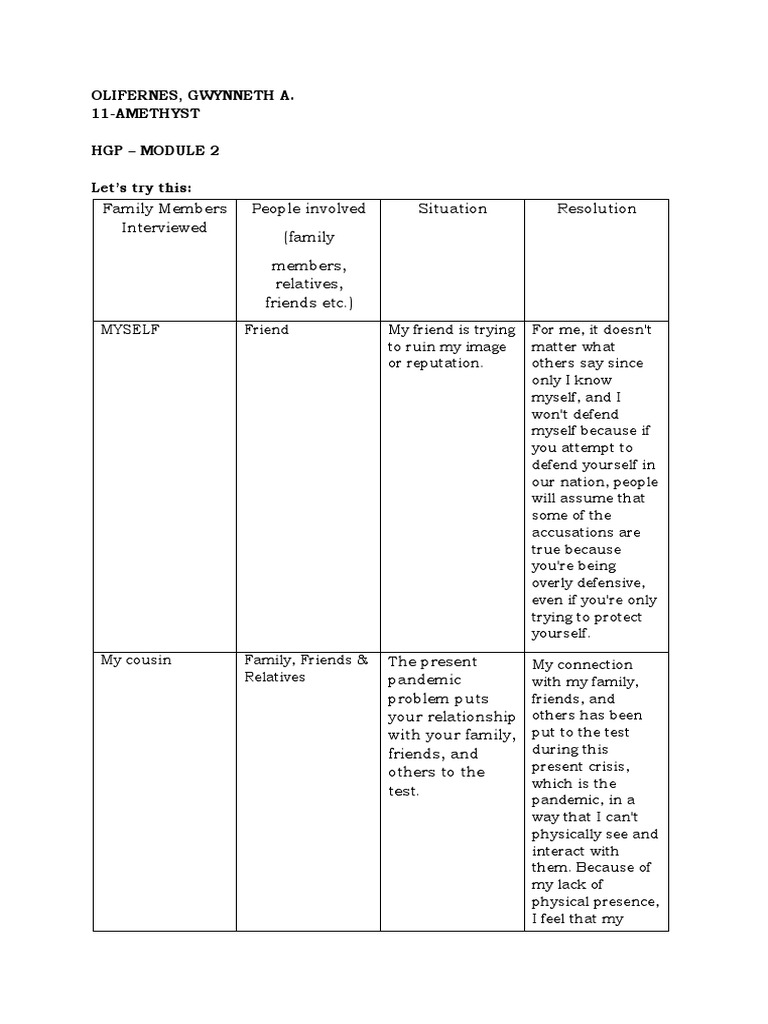 OLIFERNES, GWYNNETH A.
11-AMETHYST

HGP – MODULE 2

Let's try this:

| Family Members Interviewed | People involved (family members, relatives, friends etc.) | Situation | Resolution |
|---|---|---|---|
| MYSELF | Friend | My friend is trying to ruin my image or reputation. | For me, it doesn't matter what others say since only I know myself, and I won't defend myself because if you attempt to defend yourself in our nation, people will assume that some of the accusations are true because you're being overly defensive, even if you're only trying to protect yourself. |
| My cousin | Family, Friends & Relatives | The present pandemic problem puts your relationship with your family, friends, and others to the test. | My connection with my family, friends, and others has been put to the test during this present crisis, which is the pandemic, in a way that I can't physically see and interact with them. Because of my lack of physical presence, I feel that my |